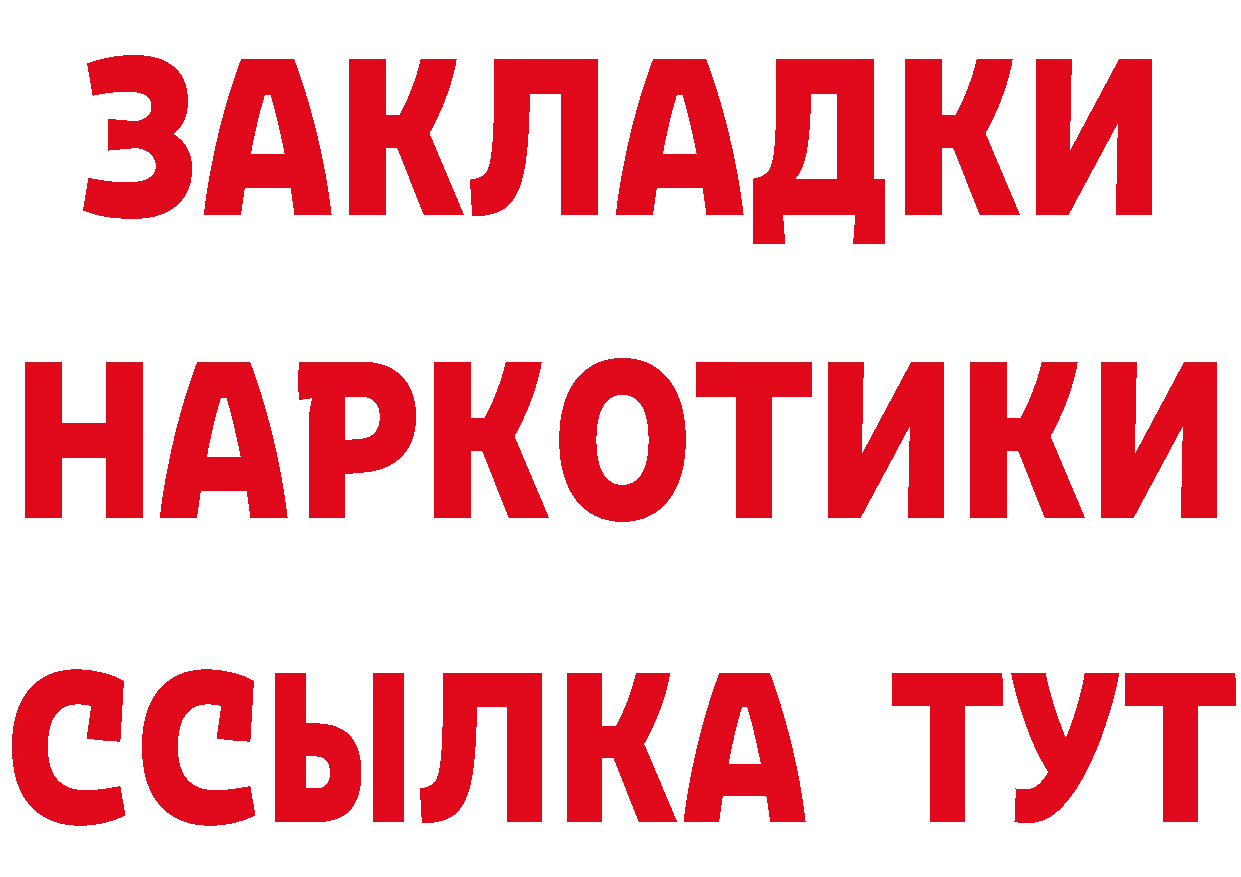 ЗАКЛАДКИ НАРКОТИКИ ССЫЛКА ТУТ